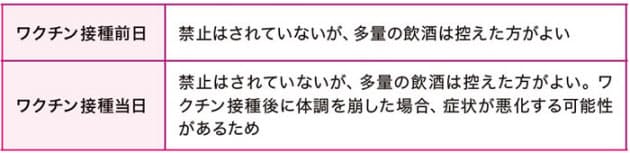 | ワクチン接種前日 | 禁止はされていないが、多量の飲酒は控えた方がよい |
|---|---|
| ワクチン接種当日 | 禁止はされていないが、多量の飲酒は控えた方がよい。ワクチン接種後に体調を崩した場合、症状が悪化する可能性があるため |